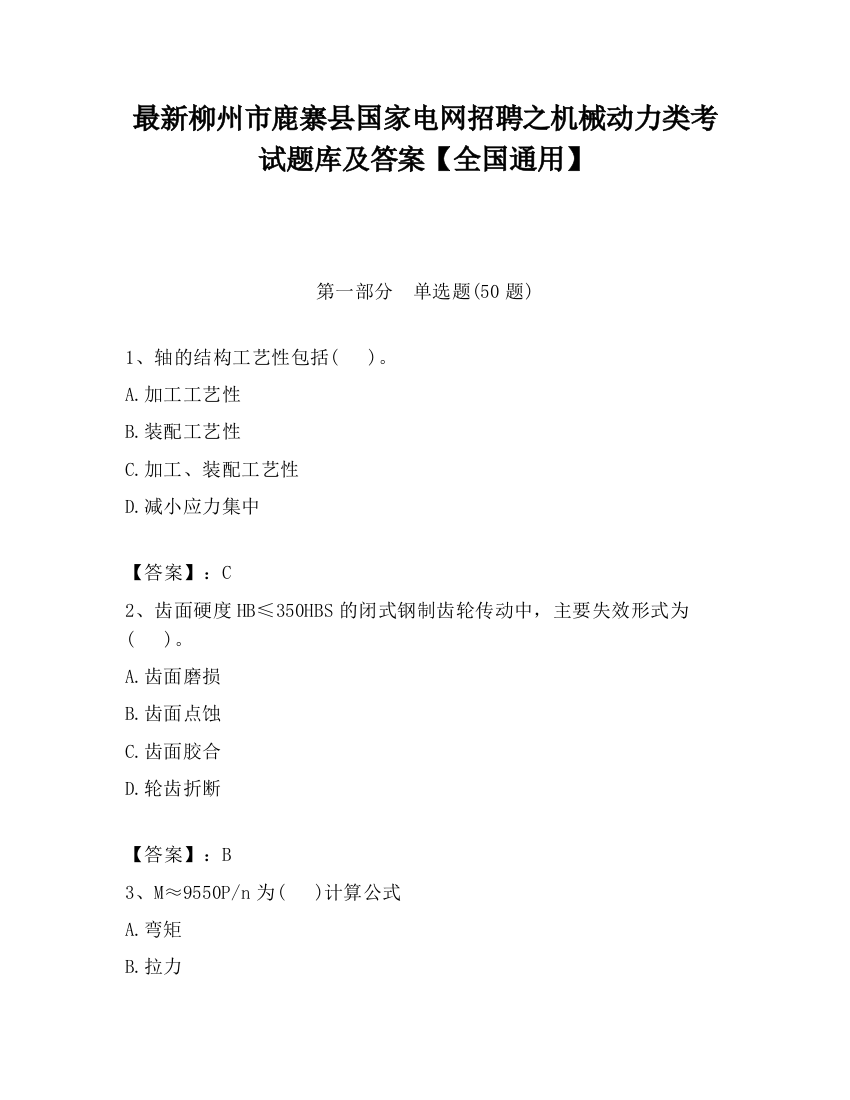 最新柳州市鹿寨县国家电网招聘之机械动力类考试题库及答案【全国通用】

第一部分　单选题(50 题)

1、轴的结构工艺性包括(　　)。

A.加工工艺性

B.装配工艺性

C.加工、装配工艺性

D.减小应力集中

【答案】：C

2、齿面硬度 HB≤350HBS 的闭式钢制齿轮传动中，主要失效形式为(　　)。

A.齿面磨损

B.齿面点蚀

C.齿面胶合

D.轮齿折断

【答案】：B

3、M≈9550P/n 为(　　)计算公式

A.弯矩

B.拉力